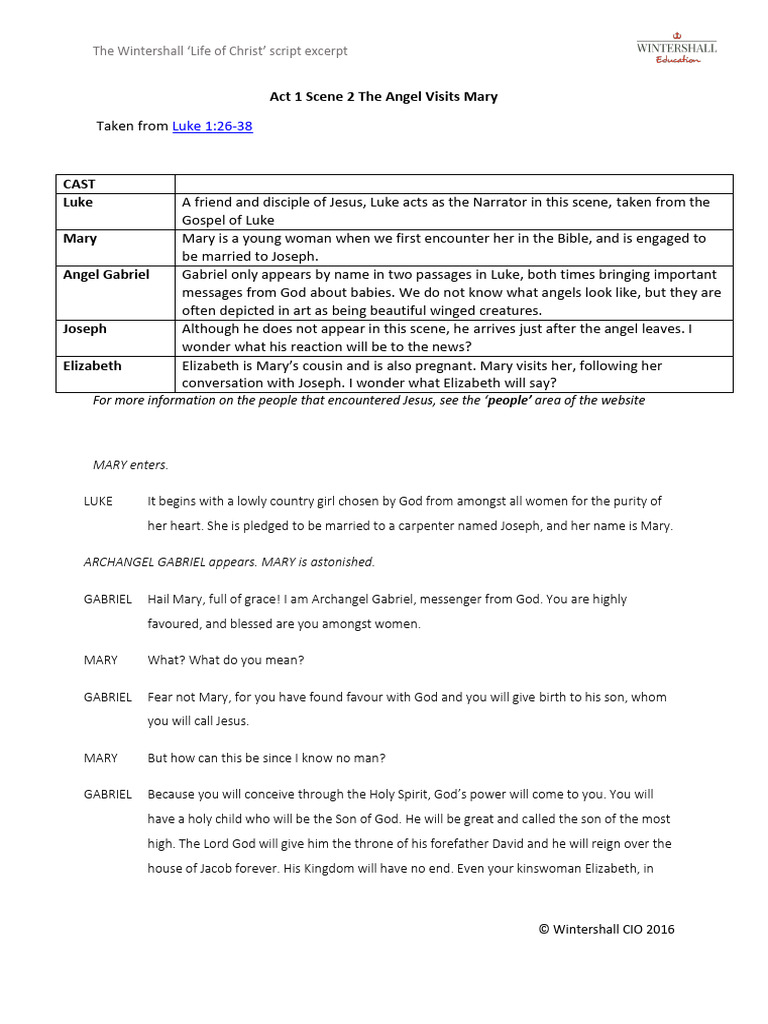 The Wintershall 'Life of Christ' script excerpt

WINTERSHALL
Education

Act 1 Scene 2 The Angel Visits Mary

Taken from Luke 1:26-38

| CAST | |
|---|---|
| Luke | A friend and disciple of Jesus, Luke acts as the Narrator in this scene, taken from the Gospel of Luke |
| Mary | Mary is a young woman when we first encounter her in the Bible, and is engaged to be married to Joseph. |
| Angel Gabriel | Gabriel only appears by name in two passages in Luke, both times bringing important messages from God about babies. We do not know what angels look like, but they are often depicted in art as being beautiful winged creatures. |
| Joseph | Although he does not appear in this scene, he arrives just after the angel leaves. I wonder what his reaction will be to the news? |
| Elizabeth | Elizabeth is Mary's cousin and is also pregnant. Mary visits her, following her conversation with Joseph. I wonder what Elizabeth will say? |

For more information on the people that encountered Jesus, see the 'people' area of the website

MARY enters.

LUKE It begins with a lowly country girl chosen by God from amongst all women for the purity of her heart. She is pledged to be married to a carpenter named Joseph, and her name is Mary.

ARCHANGEL GABRIEL appears. MARY is astonished.

GABRIEL Hail Mary, full of grace! I am Archangel Gabriel, messenger from God. You are highly favoured, and blessed are you amongst women.

MARY What? What do you mean?

GABRIEL Fear not Mary, for you have found favour with God and you will give birth to his son, whom you will call Jesus.

MARY But how can this be since I know no man?

GABRIEL Because you will conceive through the Holy Spirit, God's power will come to you. You will have a holy child who will be the Son of God. He will be great and called the son of the most high. The Lord God will give him the throne of his forefather David and he will reign over the house of Jacob forever. His Kingdom will have no end. Even your kinswoman Elizabeth, in

© Wintershall CIO 2016